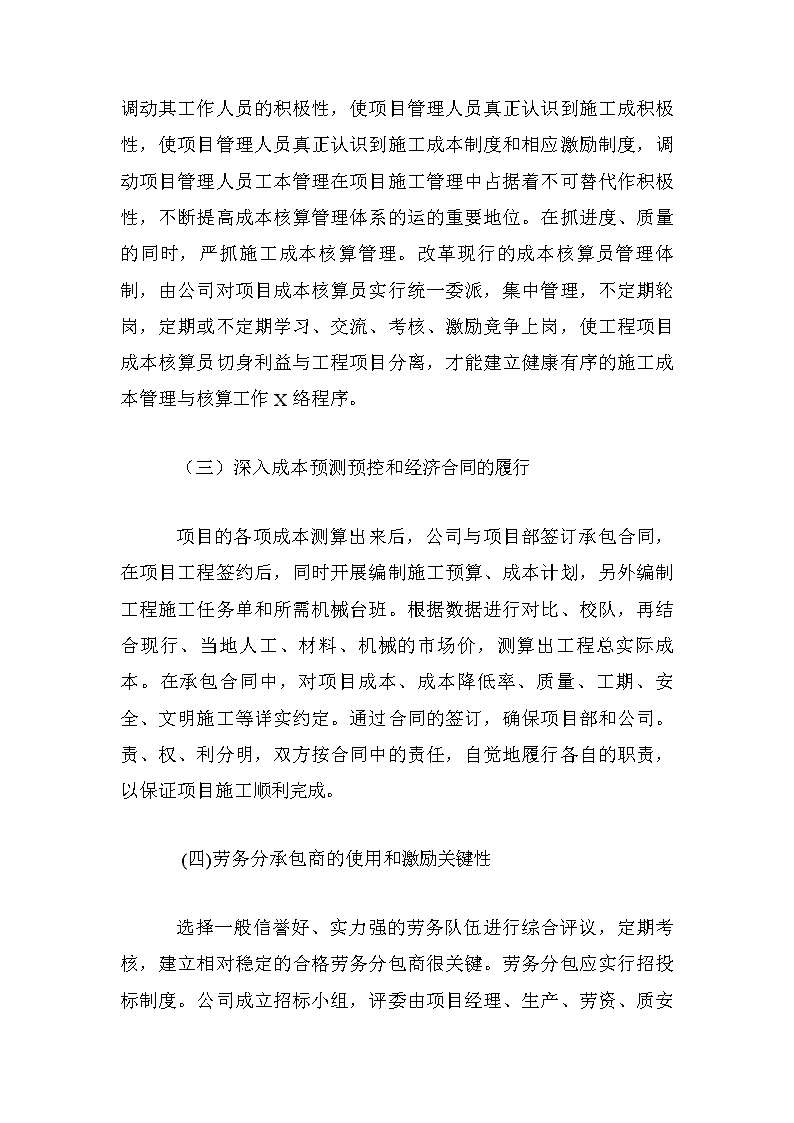 调动其工作人员的积极性，使项目管理人员真正认识到施工成积极性，使项目管理人员真正认识到施工成本制度和相应激励制度，调动项目管理人员工本管理在项目施工管理中占据着不可替代作积极性，不断提高成本核算管理体系的运的重要地位。在抓进度、质量的同时，严抓施工成本核算管理。改革现行的成本核算员管理体制，由公司对项目成本核算员实行统一委派，集中管理，不定期轮岗，定期或不定期学习、交流、考核、激励竞争上岗，使工程项目成本核算员切身利益与工程项目分离，才能建立健康有序的施工成本管理与核算工作 X 络程序。

（三）深入成本预测预控和经济合同的履行

项目的各项成本测算出来后，公司与项目部签订承包合同，在项目工程签约后，同时开展编制施工预算、成本计划，另外编制工程施工任务单和所需机械台班。根据数据进行对比、校队，再结合现行、当地人工、材料、机械的市场价，测算出工程总实际成本。在承包合同中，对项目成本、成本降低率、质量、工期、安全、文明施工等详实约定。通过合同的签订，确保项目部和公司。责、权、利分明，双方按合同中的责任，自觉地履行各自的职责，以保证项目施工顺利完成。

(四)劳务分承包商的使用和激励关键性

选择一般信誉好、实力强的劳务队伍进行综合评议，定期考核，建立相对稳定的合格劳务分包商很关键。劳务分包应实行招投标制度。公司成立招标小组，评委由项目经理、生产、劳资、质安